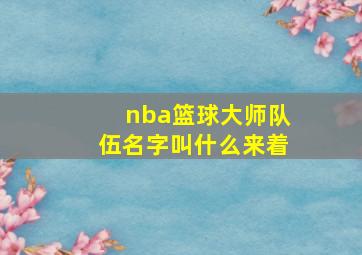 nba篮球大师队伍名字叫什么来着